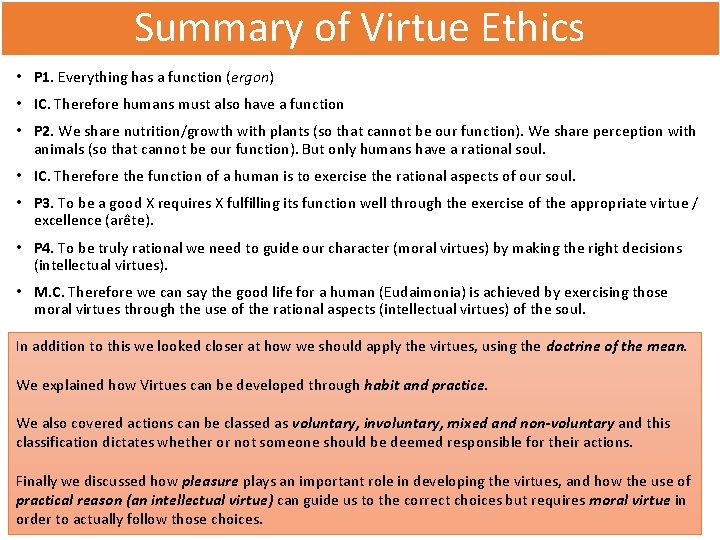 Summary of Virtue Ethics

• P1. Everything has a function (ergon)

• IC. Therefore humans must also have a function

• P2. We share nutrition/growth with plants (so that cannot be our function). We share perception with animals (so that cannot be our function). But only humans have a rational soul.

• IC. Therefore the function of a human is to exercise the rational aspects of our soul.

• P3. To be a good X requires X fulfilling its function well through the exercise of the appropriate virtue / excellence (arête).

• P4. To be truly rational we need to guide our character (moral virtues) by making the right decisions (intellectual virtues).

• M.C. Therefore we can say the good life for a human (Eudaimonia) is achieved by exercising those moral virtues through the use of the rational aspects (intellectual virtues) of the soul.

In addition to this we looked closer at how we should apply the virtues, using the doctrine of the mean.

We explained how Virtues can be developed through habit and practice.

We also covered actions can be classed as voluntary, involuntary, mixed and non-voluntary and this classification dictates whether or not someone should be deemed responsible for their actions.

Finally we discussed how pleasure plays an important role in developing the virtues, and how the use of practical reason (an intellectual virtue) can guide us to the correct choices but requires moral virtue in order to actually follow those choices.